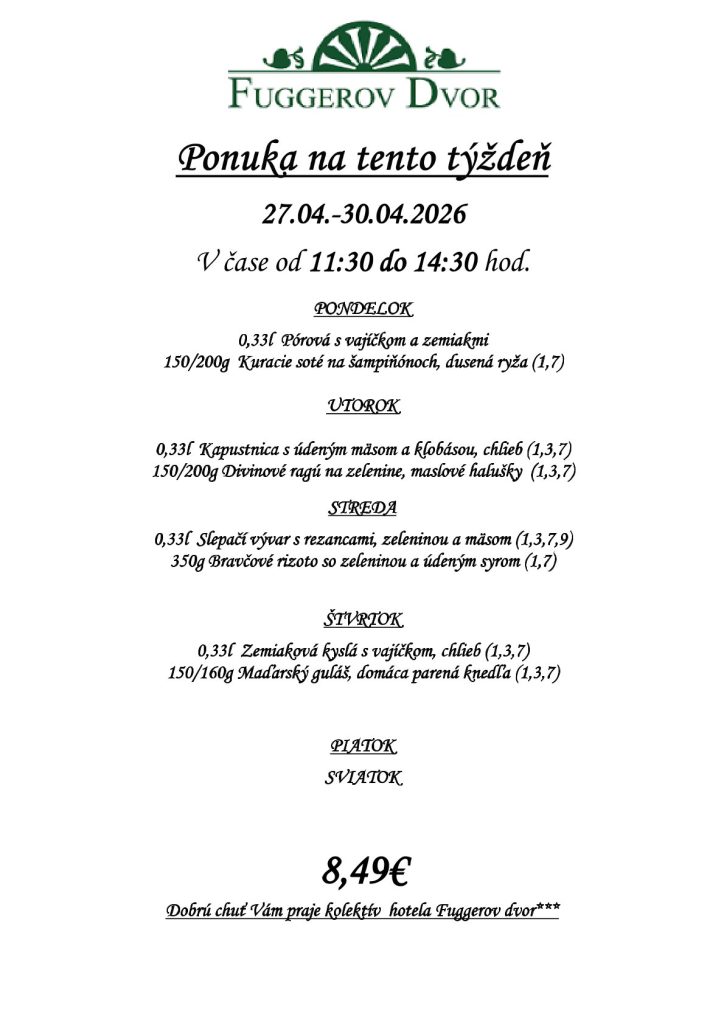 FUGGEROV DVOR

Ponuka na tento týždeň

27.04.-30.04.2026

V čase od 11:30 do 14:30 hod.

PONDELOK

0,33l Pórová s vajíčkom a zemiakmi
150/200g Kuracie soté na šampiňónoch, dusená ryža (1,7)

UTOROK

0,33l Kapustnica s údeným mäsom a klobásou, chlieb (1,3,7)
150/200g Divinové ragú na zelenine, maslové halušky (1,3,7)

STREDA

0,33l Slepačí vývar s rezancami, zeleninou a mäsom (1,3,7,9)
350g Bravčové rizoto so zeleninou a údeným syrom (1,7)

ŠTVRTOK

0,33l Zemiaková kyslá s vajíčkom, chlieb (1,3,7)
150/160g Maďarský guláš, domáca parená knedľa (1,3,7)

PIATOK
SVIATOK

8,49€

Dobrú chuť Vám praje kolektív hotela Fuggerov dvor***